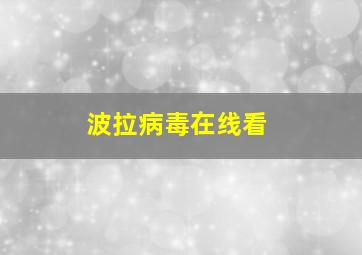 波拉病毒在线看